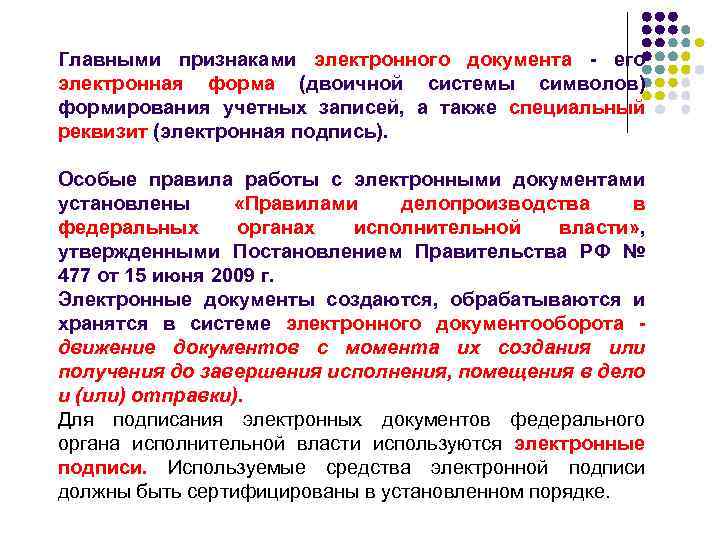 Главными признаками электронного документа - его электронная форма (двоичной системы символов) формирования учетных записей, а также специальный реквизит (электронная подпись).

Особые правила работы с электронными документами установлены «Правилами делопроизводства в федеральных органах исполнительной власти», утвержденными Постановлением Правительства РФ № 477 от 15 июня 2009 г.
Электронные документы создаются, обрабатываются и хранятся в системе электронного документооборота - движение документов с момента их создания или получения до завершения исполнения, помещения в дело и (или) отправки).
Для подписания электронных документов федерального органа исполнительной власти используются электронные подписи. Используемые средства электронной подписи должны быть сертифицированы в установленном порядке.